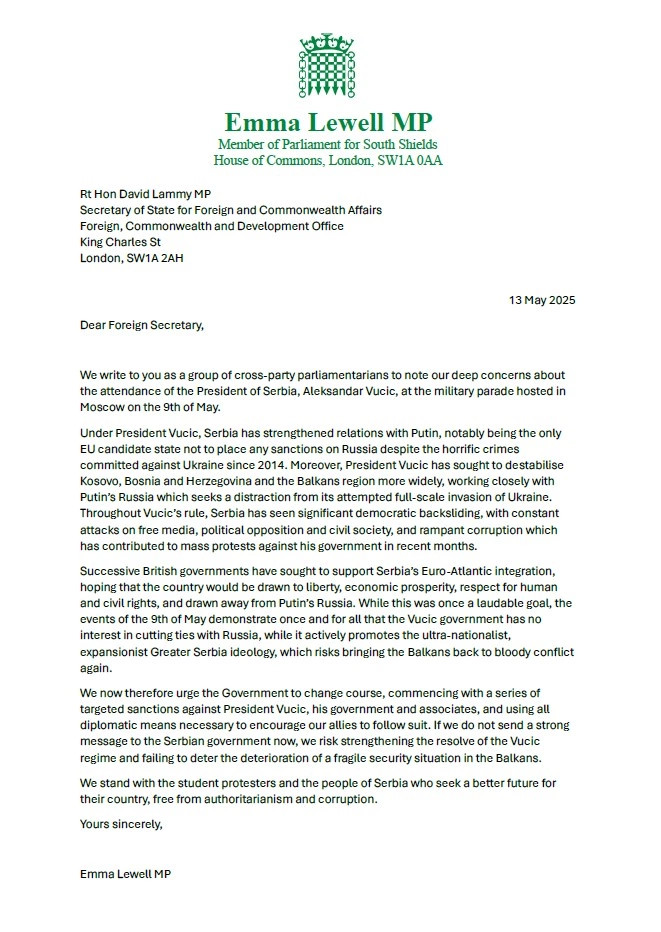 Emma Lewell MP
Member of Parliament for South Shields
House of Commons, London, SW1A 0AA

Rt Hon David Lammy MP
Secretary of State for Foreign and Commonwealth Affairs
Foreign, Commonwealth and Development Office
King Charles St
London, SW1A 2AH

13 May 2025

Dear Foreign Secretary,

We write to you as a group of cross-party parliamentarians to note our deep concerns about the attendance of the President of Serbia, Aleksandar Vucic, at the military parade hosted in Moscow on the 9th of May.

Under President Vucic, Serbia has strengthened relations with Putin, notably being the only EU candidate state not to place any sanctions on Russia despite the horrific crimes committed against Ukraine since 2014. Moreover, President Vucic has sought to destabilise Kosovo, Bosnia and Herzegovina and the Balkans region more widely, working closely with Putin's Russia which seeks a distraction from its attempted full-scale invasion of Ukraine. Throughout Vucic's rule, Serbia has seen significant democratic backsliding, with constant attacks on free media, political opposition and civil society, and rampant corruption which has contributed to mass protests against his government in recent months.

Successive British governments have sought to support Serbia's Euro-Atlantic integration, hoping that the country would be drawn to liberty, economic prosperity, respect for human and civil rights, and drawn away from Putin's Russia. While this was once a laudable goal, the events of the 9th of May demonstrate once and for all that the Vucic government has no interest in cutting ties with Russia, while it actively promotes the ultra-nationalist, expansionist Greater Serbia ideology, which risks bringing the Balkans back to bloody conflict again.

We now therefore urge the Government to change course, commencing with a series of targeted sanctions against President Vucic, his government and associates, and using all diplomatic means necessary to encourage our allies to follow suit. If we do not send a strong message to the Serbian government now, we risk strengthening the resolve of the Vucic regime and failing to deter the deterioration of a fragile security situation in the Balkans.

We stand with the student protesters and the people of Serbia who seek a better future for their country, free from authoritarianism and corruption.

Yours sincerely,

Emma Lewell MP